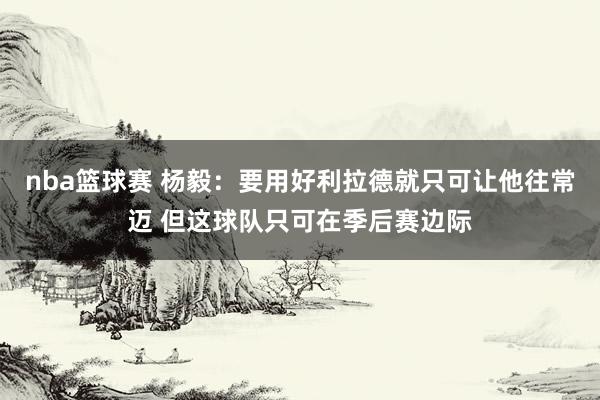 nba篮球赛 杨毅：要用好利拉德就只可让他往常迈 但这球队只可在季后赛边际